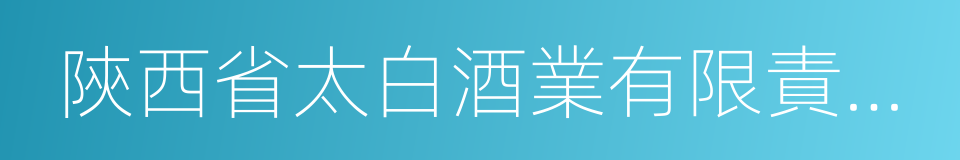 陝西省太白酒業有限責…